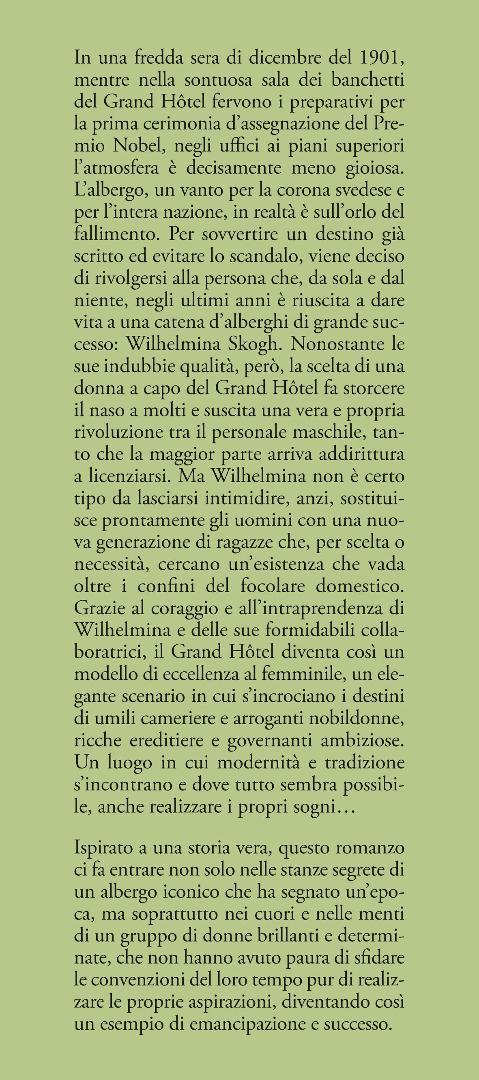 In una fredda sera di dicembre del 1901, mentre nella sontuosa sala dei banchetti del Grand Hôtel fervono i preparativi per la prima cerimonia d'assegnazione del Premio Nobel, negli uffici ai piani superiori l'atmosfera è decisamente meno gioiosa. L'albergo, un vanto per la corona svedese e per l'intera nazione, in realtà è sull'orlo del fallimento. Per sovvertire un destino già scritto ed evitare lo scandalo, viene deciso di rivolgersi alla persona che, da sola e dal niente, negli ultimi anni è riuscita a dare vita a una catena d'alberghi di grande successo: Wilhelmina Skogh. Nonostante le sue indubbie qualità, però, la scelta di una donna a capo del Grand Hôtel fa storcere il naso a molti e suscita una vera e propria rivoluzione tra il personale maschile, tanto che la maggior parte arriva addirittura a licenziarsi. Ma Wilhelmina non è certo tipo da lasciarsi intimidire, anzi, sostituisce prontamente gli uomini con una nuova generazione di ragazze che, per scelta o necessità, cercano un'esistenza che vada oltre i confini del focolare domestico. Grazie al coraggio e all'intraprendenza di Wilhelmina e delle sue formidabili collaboratrici, il Grand Hôtel diventa così un modello di eccellenza al femminile, un elegante scenario in cui s'incrociano i destini di umili cameriere e arroganti nobildonne, ricche ereditiere e governanti ambiziose. Un luogo in cui modernità e tradizione s'incontrano e dove tutto sembra possibile, anche realizzare i propri sogni…

Ispirato a una storia vera, questo romanzo ci fa entrare non solo nelle stanze segrete di un albergo iconico che ha segnato un'epoca, ma soprattutto nei cuori e nelle menti di un gruppo di donne brillanti e determinate, che non hanno avuto paura di sfidare le convenzioni del loro tempo pur di realizzare le proprie aspirazioni, diventando così un esempio di emancipazione e successo.